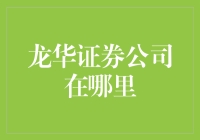 龙华证券公司在哪里